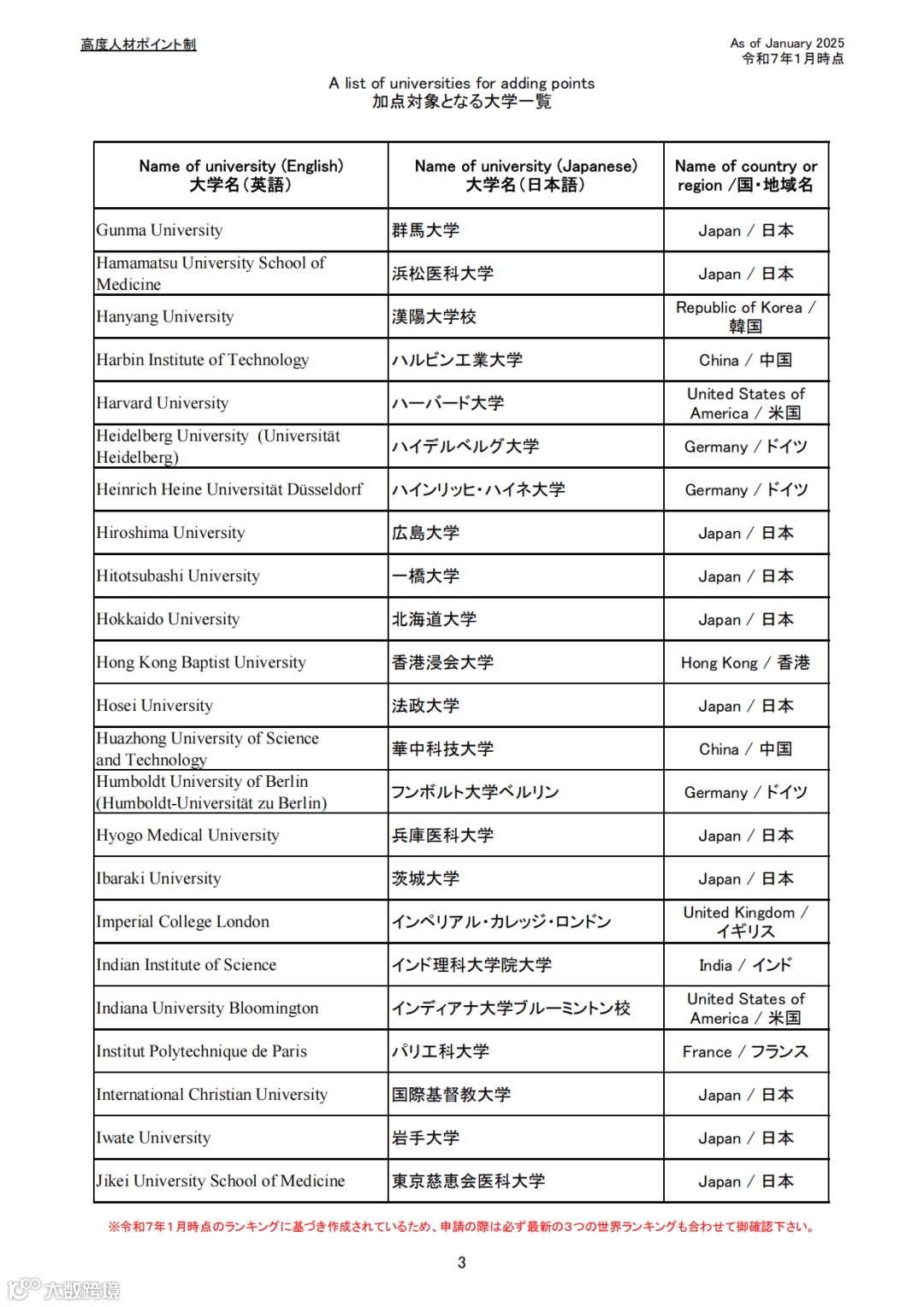 高度人材ポイント制

As of January 2025
令和7年1月時点

A list of universities for adding points
加点対象となる大学一覧

| Name of university (English) 大学名(英語) | Name of university (Japanese) 大学名(日本語) | Name of country or region /国・地域名 |
|---|---|---|
| Gunma University | 群馬大学 | Japan / 日本 |
| Hamamatsu University School of Medicine | 浜松医科大学 | Japan / 日本 |
| Hanyang University | 漢陽大学校 | Republic of Korea / 韓国 |
| Harbin Institute of Technology | ハルビン工業大学 | China / 中国 |
| Harvard University | ハーバード大学 | United States of America / 米国 |
| Heidelberg University (Universität Heidelberg) | ハイデルベルグ大学 | Germany / ドイツ |
| Heinrich Heine Universität Düsseldorf | ハインリッヒ・ハイネ大学 | Germany / ドイツ |
| Hiroshima University | 広島大学 | Japan / 日本 |
| Hitotsubashi University | 一橋大学 | Japan / 日本 |
| Hokkaido University | 北海道大学 | Japan / 日本 |
| Hong Kong Baptist University | 香港浸会大学 | Hong Kong / 香港 |
| Hosei University | 法政大学 | Japan / 日本 |
| Huazhong University of Science and Technology | 華中科技大学 | China / 中国 |
| Humboldt University of Berlin (Humboldt-Universität zu Berlin) | フンボルト大学ベルリン | Germany / ドイツ |
| Hyogo Medical University | 兵庫医科大学 | Japan / 日本 |
| Ibaraki University | 茨城大学 | Japan / 日本 |
| Imperial College London | インペリアル・カレッジ・ロンドン | United Kingdom / イギリス |
| Indian Institute of Science | インド理科大学院大学 | India / インド |
| Indiana University Bloomington | インディアナ大学ブルーミントン校 | United States of America / 米国 |
| Institut Polytechnique de Paris | パリ工科大学 | France / フランス |
| International Christian University | 国際基督教大学 | Japan / 日本 |
| Iwate University | 岩手大学 | Japan / 日本 |
| Jikei University School of Medicine | 東京慈恵会医科大学 | Japan / 日本 |

※令和7年1月時点のランキングに基づき作成されているため、申請の際は必ず最新の3つの世界ランキングも合わせて御確認下さい。

3

大数跨境